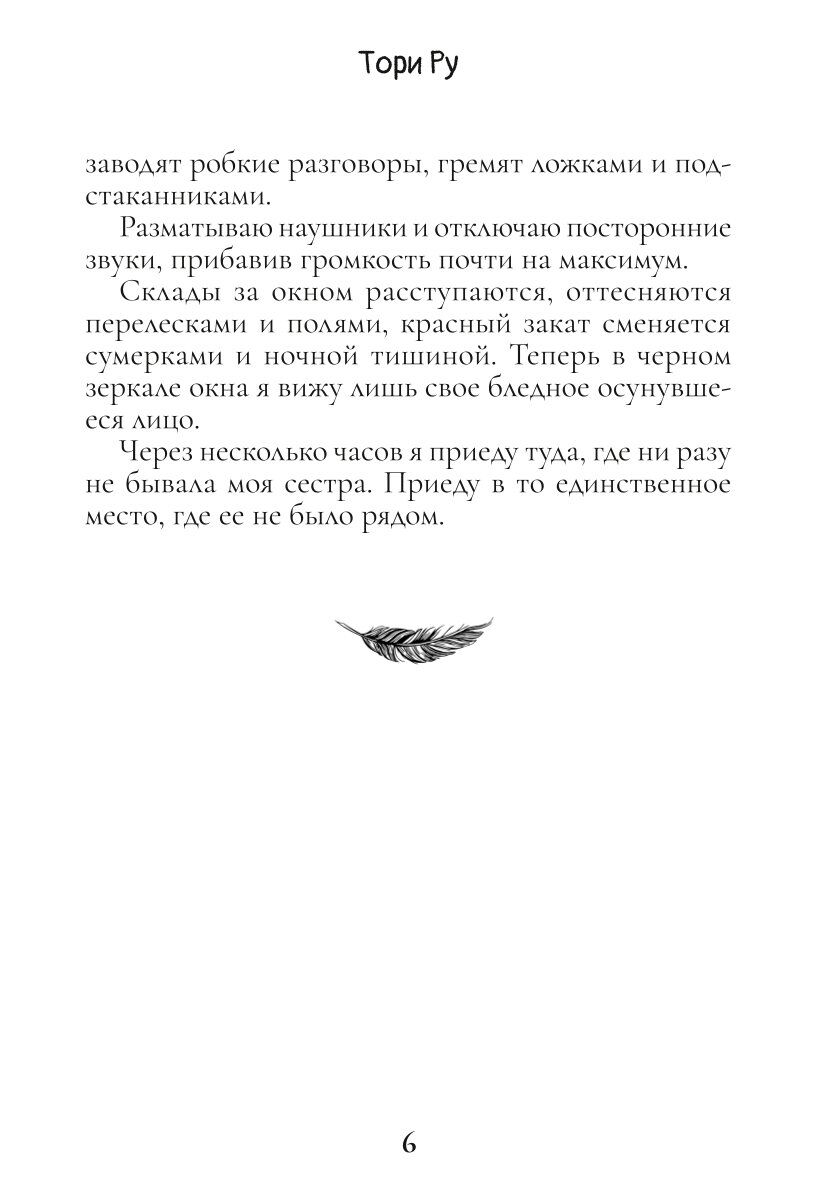 Тори Ру

заводят робкие разговоры, гремят ложками и подстаканниками.

Разматываю наушники и отключаю посторонние звуки, прибавив громкость почти на максимум.

Склады за окном расступаются, оттесняются перелесками и полями, красный закат сменяется сумерками и ночной тишиной. Теперь в черном зеркале окна я вижу лишь свое бледное осунувшееся лицо.

Через несколько часов я приеду туда, где ни разу не бывала моя сестра. Приеду в то единственное место, где ее не было рядом.

6